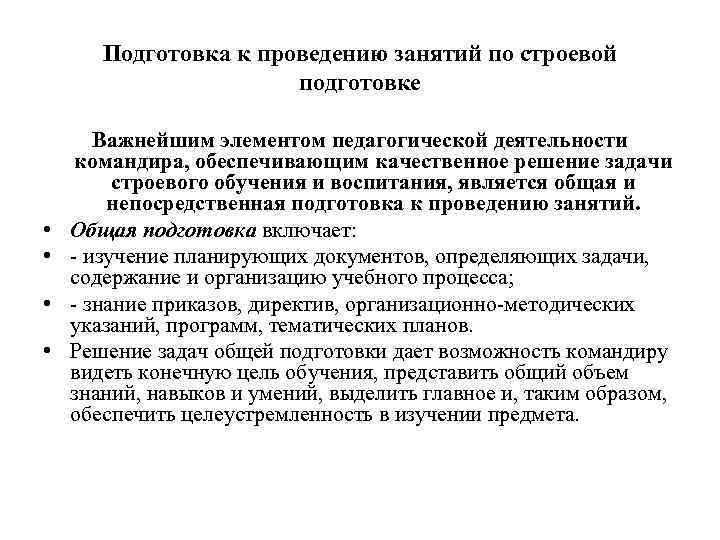 Подготовка к проведению занятий по строевой подготовке

Важнейшим элементом педагогической деятельности командира, обеспечивающим качественное решение задачи строевого обучения и воспитания, является общая и непосредственная подготовка к проведению занятий.

• Общая подготовка включает:
• - изучение планирующих документов, определяющих задачи, содержание и организацию учебного процесса;
• - знание приказов, директив, организационно-методических указаний, программ, тематических планов.
• Решение задач общей подготовки дает возможность командиру видеть конечную цель обучения, представить общий объем знаний, навыков и умений, выделить главное и, таким образом, обеспечить целеустремленность в изучении предмета.